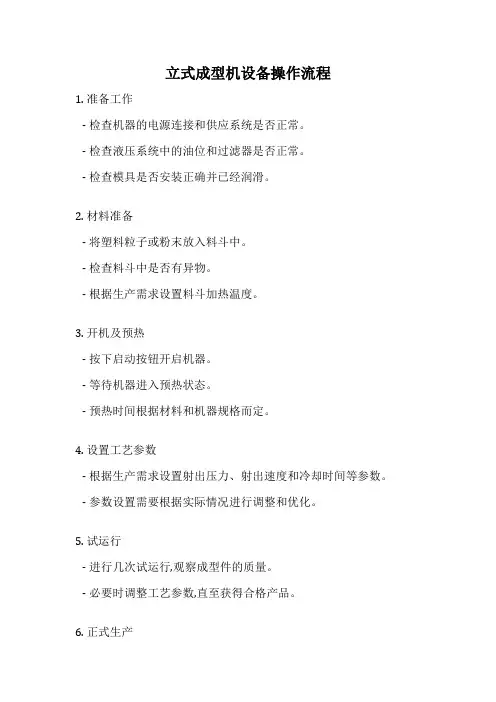 立式成型机设备操作流程

1. 准备工作

- 检查机器的电源连接和供应系统是否正常。

- 检查液压系统中的油位和过滤器是否正常。

- 检查模具是否安装正确并已经润滑。

2. 材料准备

- 将塑料粒子或粉末放入料斗中。

- 检查料斗中是否有异物。

- 根据生产需求设置料斗加热温度。

3. 开机及预热

- 按下启动按钮开启机器。

- 等待机器进入预热状态。

- 预热时间根据材料和机器规格而定。

4. 设置工艺参数

- 根据生产需求设置射出压力、射出速度和冷却时间等参数。

- 参数设置需要根据实际情况进行调整和优化。

5. 试运行

- 进行几次试运行,观察成型件的质量。

- 必要时调整工艺参数,直至获得合格产品。

6. 正式生产